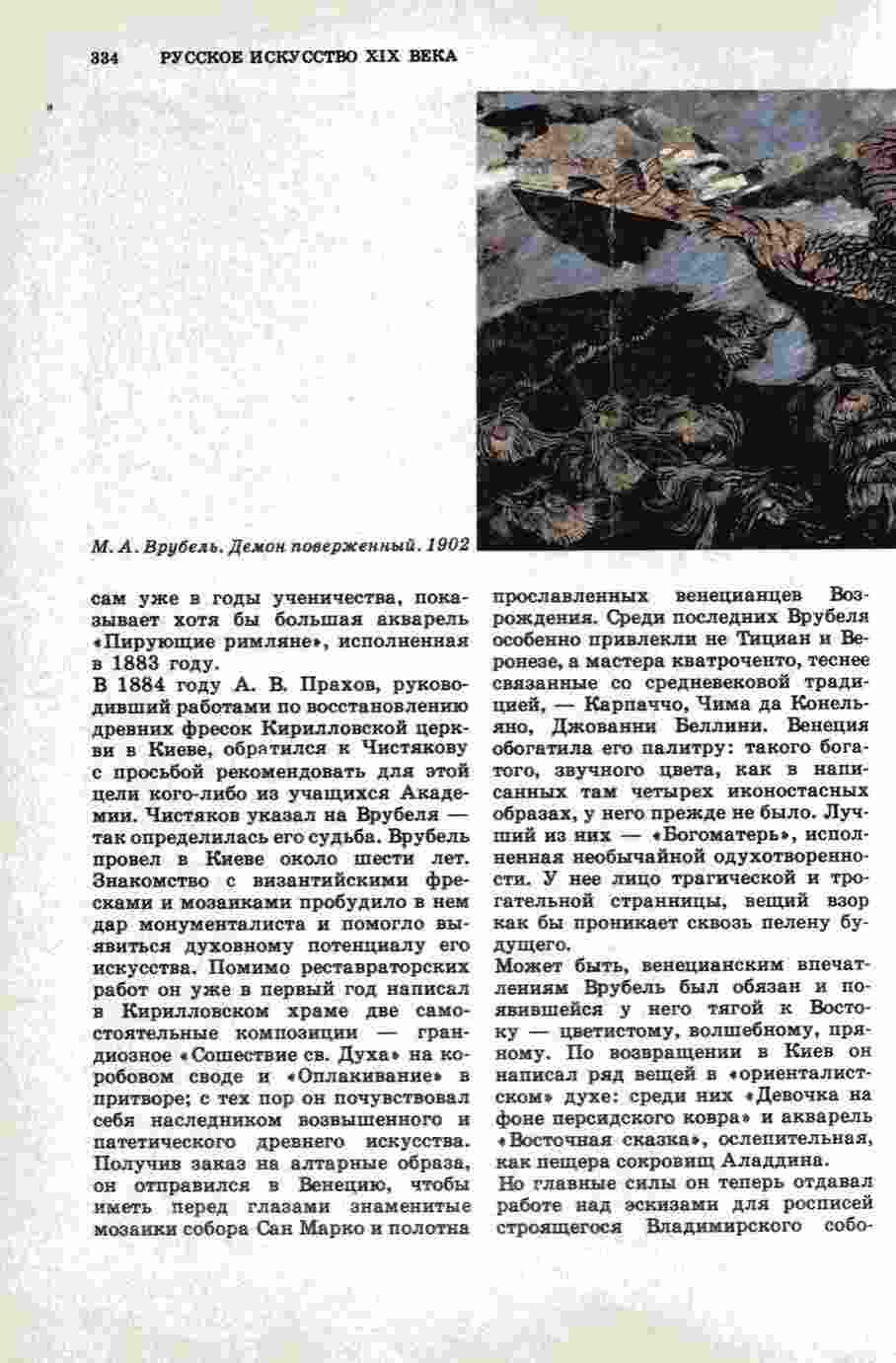 334 РУССКОЕ ИСКУССТВО XIX ВЕКА

М. А. Врубель. Демон поверженный. 1902

сам уже в годы ученичества, показывает хотя бы большая акварель «Пирующие римляне», исполненная в 1883 году.
В 1884 году А. В. Прахов, руководивший работами по восстановлению древних фресок Кирилловской церкви в Киеве, обратился к Чистякову с просьбой рекомендовать для этой цели кого-либо из учащихся Академии. Чистяков указал на Врубеля — так определилась его судьба. Врубель провел в Киеве около шести лет. Знакомство с византийскими фресками и мозаиками пробудило в нем дар монументалиста и помогло выявиться духовному потенциалу его искусства. Помимо реставраторских работ он уже в первый год написал в Кирилловском храме две самостоятельные композиции — грандиозное «Сошествие св. Духа» на коробовом своде и «Оплакивание» в притворе; с тех пор он почувствовал себя наследником возвышенного и патетического древнего искусства. Получив заказ на алтарные образа, он отправился в Венецию, чтобы иметь перед глазами знаменитые мозаики собора Сан Марко и полотна прославленных венецианцев Возрождения. Среди последних Врубеля особенно привлекли не Тициан и Веронезе, а мастера кватроченто, теснее связанные со средневековой традицией, — Карпаччо, Чима да Конельяно, Джованни Беллини. Венеция обогатила его палитру: такого богатого, звучного цвета, как в написанных там четырех иконостасных образах, у него прежде не было. Лучший из них — «Богоматерь», исполненная необычайной одухотворенности. У нее лицо трагической и трогательной странницы, вещий взор как бы проникает сквозь пелену будущего.
Может быть, венецианским впечатлениям Врубель был обязан и появившейся у него тягой к Востоку — цветистому, волшебному, пряному. По возвращении в Киев он написал ряд вещей в «ориенталистском» духе: среди них «Девочка на фоне персидского ковра» и акварель «Восточная сказка», ослепительная, как пещера сокровищ Аладдина.
Но главные силы он теперь отдавал работе над эскизами для росписей строящегося Владимирского собо-